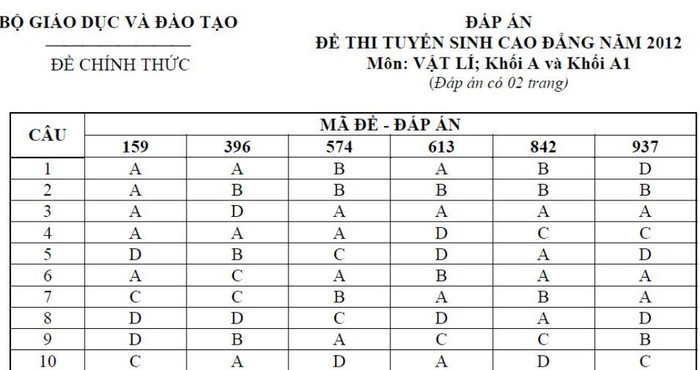 BỘ GIÁO DỤC VÀ ĐÀO TẠO

ĐỀ CHÍNH THỨC

ĐÁP ÁN
ĐỀ THI TUYỂN SINH CAO ĐẲNG NĂM 2012
Môn: VẬT LÍ; Khối A và Khối A1
(Đáp án có 02 trang)

| CÂU | MÃ ĐỀ - ĐÁP ÁN | | | | | |
|---|---|---|---|---|---|---|
| | 159 | 396 | 574 | 613 | 842 | 937 |
| 1 | A | A | B | A | B | D |
| 2 | A | B | B | B | B | B |
| 3 | A | D | A | A | A | A |
| 4 | A | A | A | D | C | C |
| 5 | D | B | C | D | A | D |
| 6 | A | C | A | B | A | A |
| 7 | C | C | B | A | B | A |
| 8 | D | D | C | D | A | D |
| 9 | D | B | A | C | C | B |
| 10 | C | A | D | A | D | C |